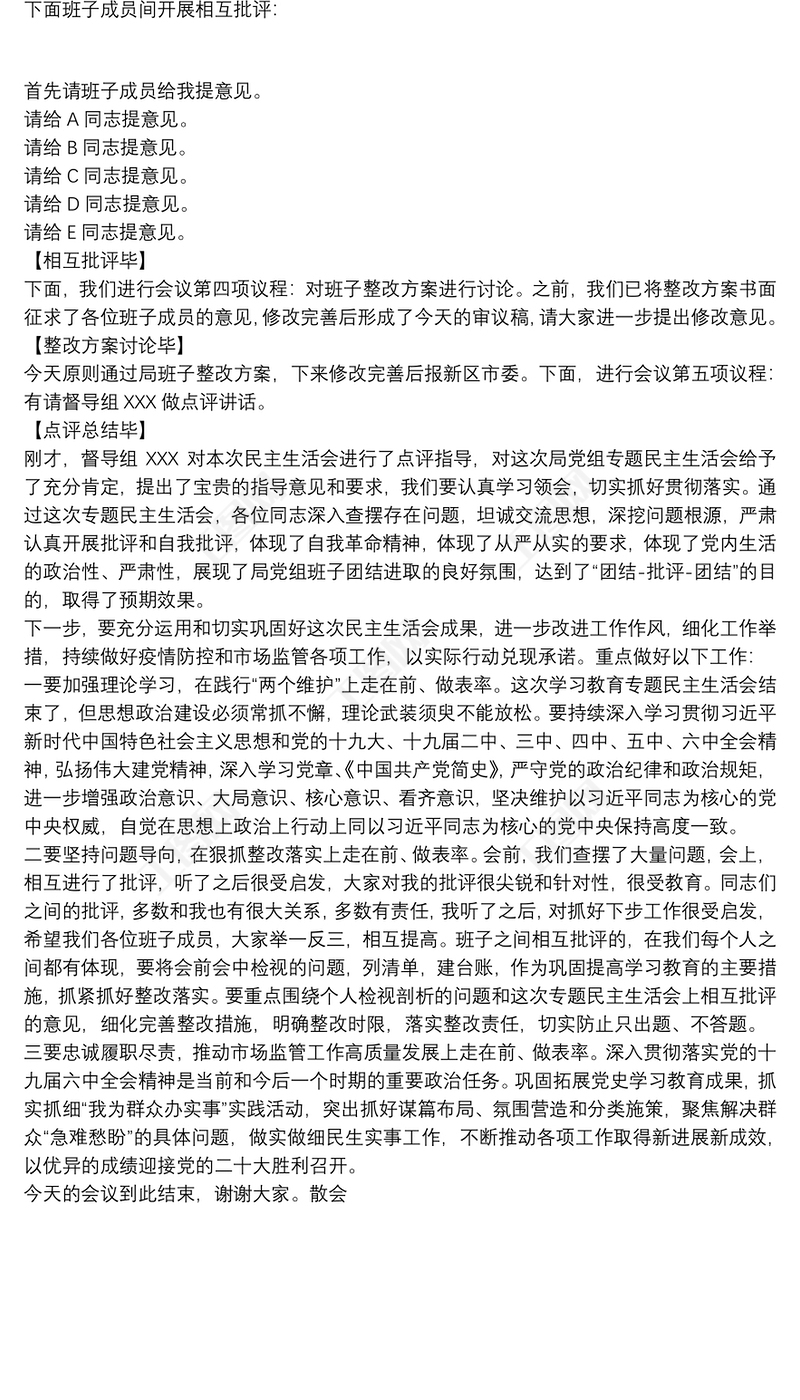 下面班子成员间开展相互批评:

首先请班子成员给我提意见。
请给 A 同志提意见。
请给 B 同志提意见。
请给 C 同志提意见。
请给 D 同志提意见。
请给 E 同志提意见。
【相互批评毕】
下面，我们进行会议第四项议程：对班子整改方案进行讨论。之前，我们已将整改方案书面征求了各位班子成员的意见，修改完善后形成了今天的审议稿，请大家进一步提出修改意见。
【整改方案讨论毕】
今天原则通过局班子整改方案，下来修改完善后报新区市委。下面，进行会议第五项议程：有请督导组 XXX 做点评讲话。
【点评总结毕】
刚才，督导组 XXX 对本次民主生活会进行了点评指导，对这次局党组专题民主生活会给予了充分肯定，提出了宝贵的指导意见和要求，我们要认真学习领会，切实抓好贯彻落实。通过这次专题民主生活会，各位同志深入查摆存在问题，坦诚交流思想，深挖问题根源，严肃认真开展批评和自我批评，体现了自我革命精神，体现了从严从实的要求，体现了党内生活的政治性、严肃性，展现了局党组班子团结进取的良好氛围，达到了“团结-批评-团结”的目的，取得了预期效果。
下一步，要充分运用和切实巩固好这次民主生活会成果，进一步改进工作作风，细化工作举措，持续做好疫情防控和市场监管各项工作，以实际行动兑现承诺。重点做好以下工作:
一要加强理论学习，在践行“两个维护”上走在前、做表率。这次学习教育专题民主生活会结束了，但思想政治建设必须常抓不懈，理论武装须臾不能放松。要持续深入学习贯彻习近平新时代中国特色社会主义思想和党的十九大、十九届二中、三中、四中、五中、六中全会精神，弘扬伟大建党精神，深入学习党章、《中国共产党简史》，严守党的政治纪律和政治规矩，进一步增强政治意识、大局意识、核心意识、看齐意识，坚决维护以习近平同志为核心的党中央权威，自觉在思想上政治上行动上同以习近平同志为核心的党中央保持高度一致。
二要坚持问题导向，在狠抓整改落实上走在前、做表率。会前，我们查摆了大量问题，会上，相互进行了批评，听了之后很受启发，大家对我的批评很尖锐和针对性，很受教育。同志们之间的批评，多数和我也有很大关系，多数有责任，我听了之后，对抓好下步工作很受启发，希望我们各位班子成员，大家举一反三，相互提高。班子之间相互批评的，在我们每个人之间都有体现，要将会前会中检视的问题，列清单，建台账，作为巩固提高学习教育的主要措施，抓紧抓好整改落实。要重点围绕个人检视剖析的问题和这次专题民主生活会上相互批评的意见，细化完善整改措施，明确整改时限，落实整改责任，切实防止只出题、不答题。
三要忠诚履职尽责，推动市场监管工作高质量发展上走在前、做表率。深入贯彻落实党的十九届六中全会精神是当前和今后一个时期的重要政治任务。巩固拓展党史学习教育成果，抓实抓细“我为群众办实事”实践活动，突出抓好谋篇布局、氛围营造和分类施策，聚焦解决群众“急难愁盼”的具体问题，做实做细民生实事工作，不断推动各项工作取得新进展新成效，以优异的成绩迎接党的二十大胜利召开。
今天的会议到此结束，谢谢大家。散会